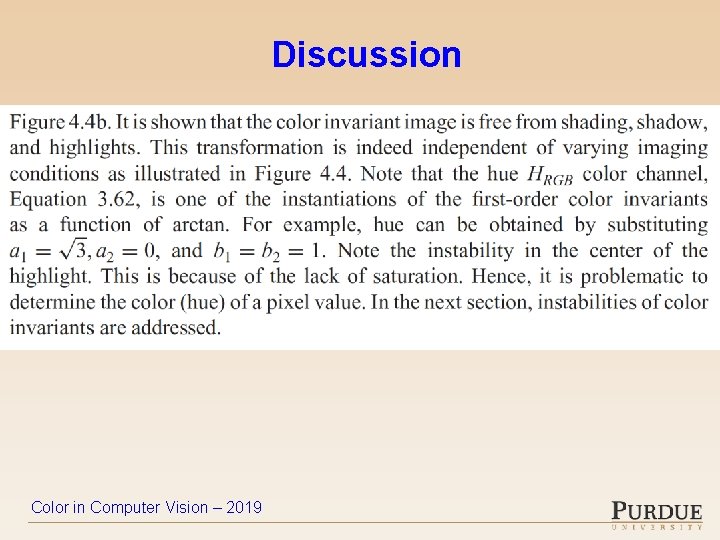 Discussion

Figure 4.4b. It is shown that the color invariant image is free from shading, shadow, and highlights. This transformation is indeed independent of varying imaging conditions as illustrated in Figure 4.4. Note that the hue $H_{RGB}$ color channel, Equation 3.62, is one of the instantiations of the first-order color invariants as a function of arctan. For example, hue can be obtained by substituting $a_1 = \sqrt{3}, a_2 = 0$, and $b_1 = b_2 = 1$. Note the instability in the center of the highlight. This is because of the lack of saturation. Hence, it is problematic to determine the color (hue) of a pixel value. In the next section, instabilities of color invariants are addressed.

Color in Computer Vision – 2019

PURDUE
UNIVERSITY